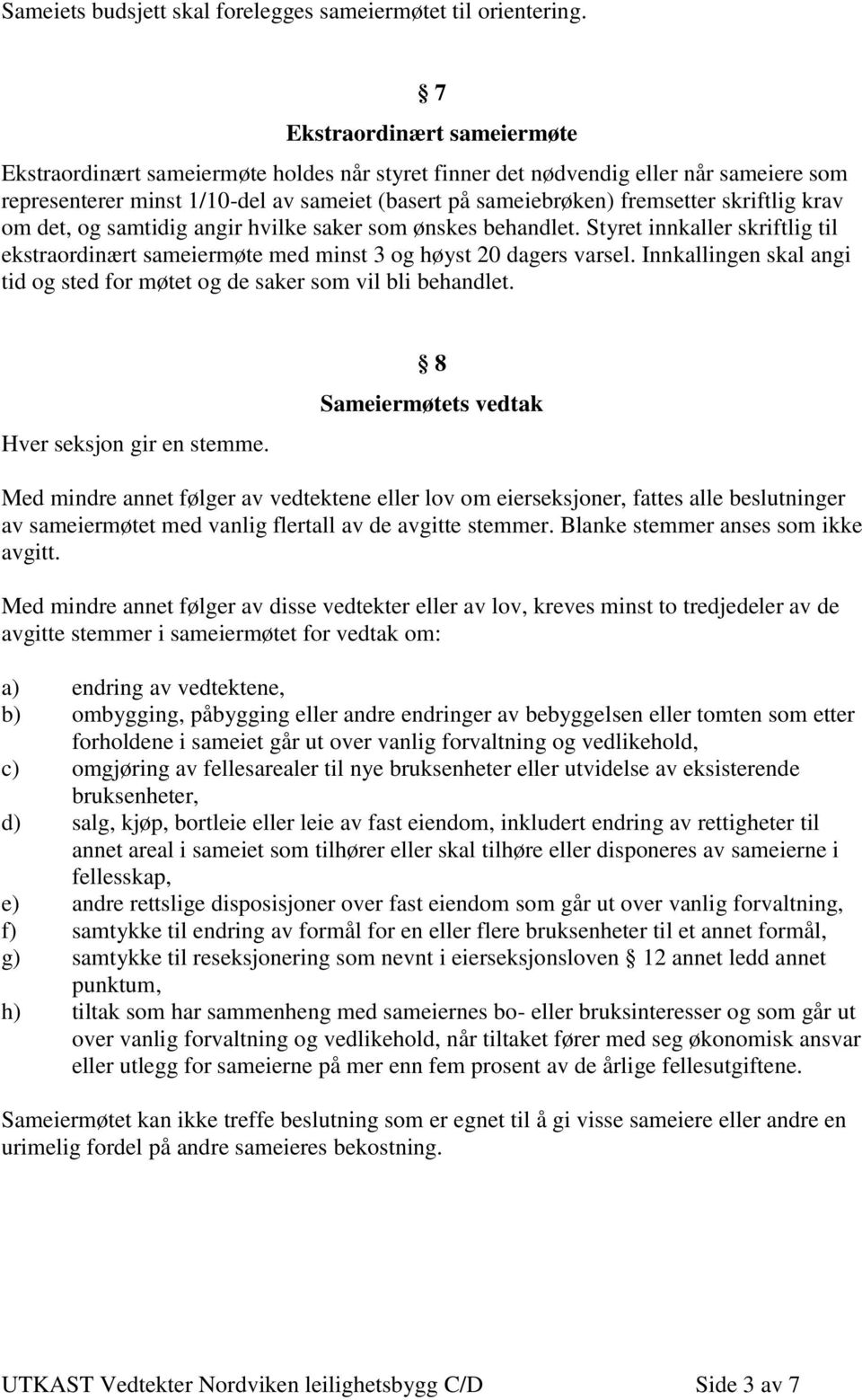 Sameiets budsjett skal forelegges sameiermøtet til orientering.

§ 7

Ekstraordinært sameiermøte

Ekstraordinært sameiermøte holdes når styret finner det nødvendig eller når sameiere som representerer minst 1/10-del av sameiet (basert på sameiebrøken) fremsetter skriftlig krav om det, og samtidig angir hvilke saker som ønskes behandlet. Styret innkaller skriftlig til ekstraordinært sameiermøte med minst 3 og høyst 20 dagers varsel. Innkallingen skal angi tid og sted for møtet og de saker som vil bli behandlet.

§ 8

Sameiermøtets vedtak

Hver seksjon gir en stemme.

Med mindre annet følger av vedtektene eller lov om eierseksjoner, fattes alle beslutninger av sameiermøtet med vanlig flertall av de avgitte stemmer. Blanke stemmer anses som ikke avgitt.

Med mindre annet følger av disse vedtekter eller av lov, kreves minst to tredjedeler av de avgitte stemmer i sameiermøtet for vedtak om:

a) endring av vedtektene,
b) ombygging, påbygging eller andre endringer av bebyggelsen eller tomten som etter forholdene i sameiet går ut over vanlig forvaltning og vedlikehold,
c) omgjøring av fellesarealer til nye bruksenheter eller utvidelse av eksisterende bruksenheter,
d) salg, kjøp, bortleie eller leie av fast eiendom, inkludert endring av rettigheter til annet areal i sameiet som tilhører eller skal tilhøre eller disponeres av sameierne i fellesskap,
e) andre rettslige disposisjoner over fast eiendom som går ut over vanlig forvaltning,
f) samtykke til endring av formål for en eller flere bruksenheter til et annet formål,
g) samtykke til reseksjonering som nevnt i eierseksjonsloven § 12 annet ledd annet punktum,
h) tiltak som har sammenheng med sameiernes bo- eller bruksinteresser og som går ut over vanlig forvaltning og vedlikehold, når tiltaket fører med seg økonomisk ansvar eller utlegg for sameierne på mer enn fem prosent av de årlige fellesutgiftene.

Sameiermøtet kan ikke treffe beslutning som er egnet til å gi visse sameiere eller andre en urimelig fordel på andre sameieres bekostning.

UTKAST Vedtekter Nordviken leilighetsbygg C/D Side 3 av 7